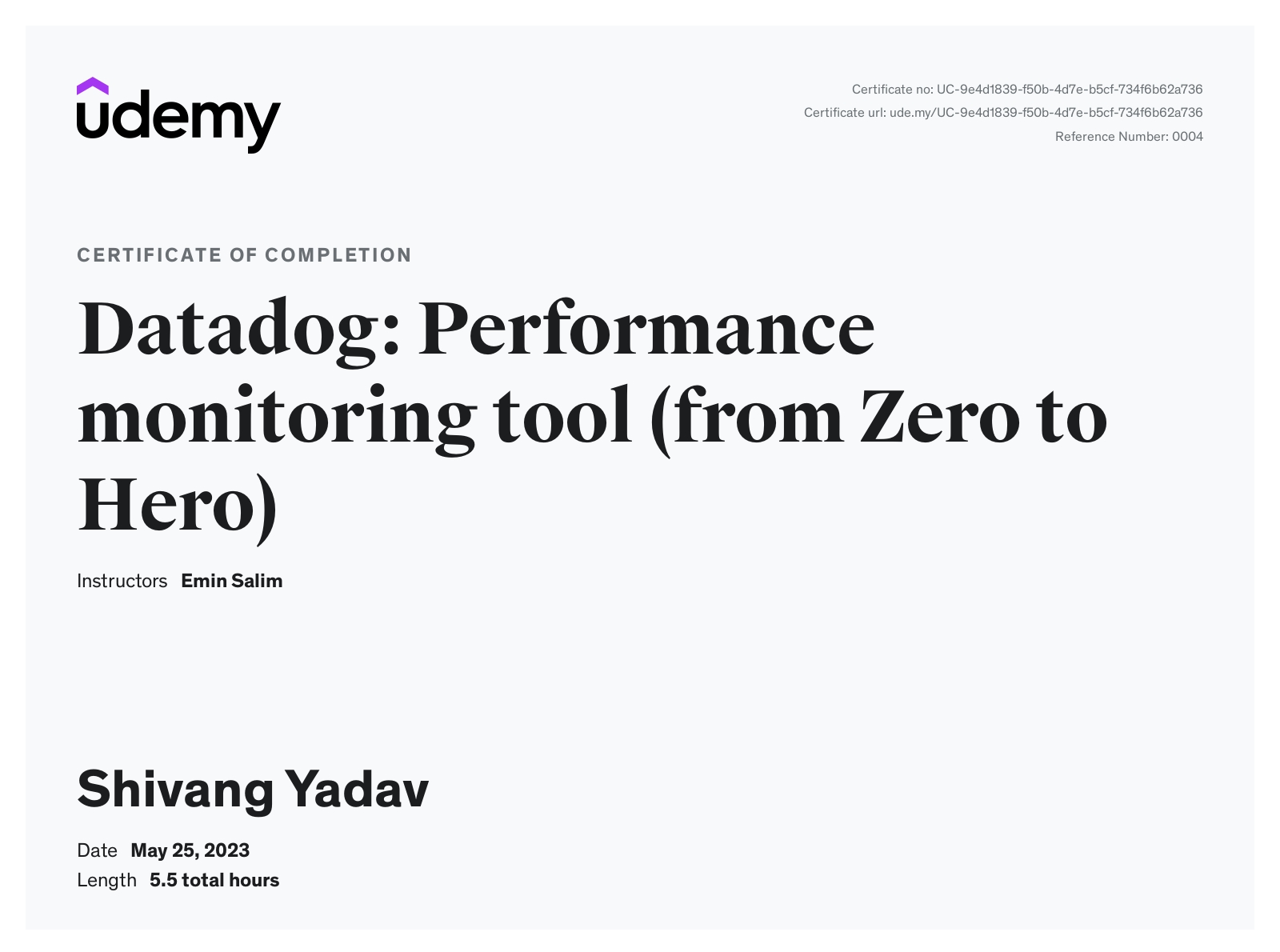 udemy

Certificate no: UC-9e4d1839-f50b-4d7e-b5cf-734f6b62a736
Certificate url: ude.my/UC-9e4d1839-f50b-4d7e-b5cf-734f6b62a736
Reference Number: 0004

CERTIFICATE OF COMPLETION

Datadog: Performance monitoring tool (from Zero to Hero)

Instructors Emin Salim

Shivang Yadav

Date May 25, 2023
Length 5.5 total hours